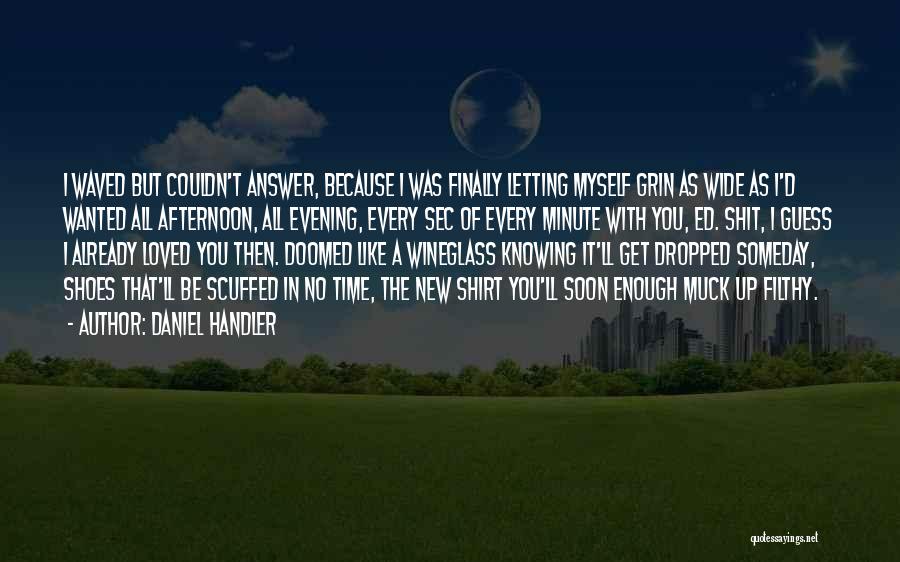 I WAVED BUT COULDN'T ANSWER, BECAUSE I WAS FINALLY LETTING MYSELF GRIN AS WIDE AS I'D WANTED ALL AFTERNOON, ALL EVENING, EVERY SEC OF EVERY MINUTE WITH YOU, ED. SHIT, I GUESS I ALREADY LOVED YOU THEN. DOOMED LIKE A WINEGLASS KNOWING IT'LL GET DROPPED SOMEDAY, SHOES THAT'LL BE SCUFFED IN NO TIME, THE NEW SHIRT YOU'LL SOON ENOUGH MUCK UP FILTHY.
- AUTHOR: DANIEL HANDLER

quotessayings.net